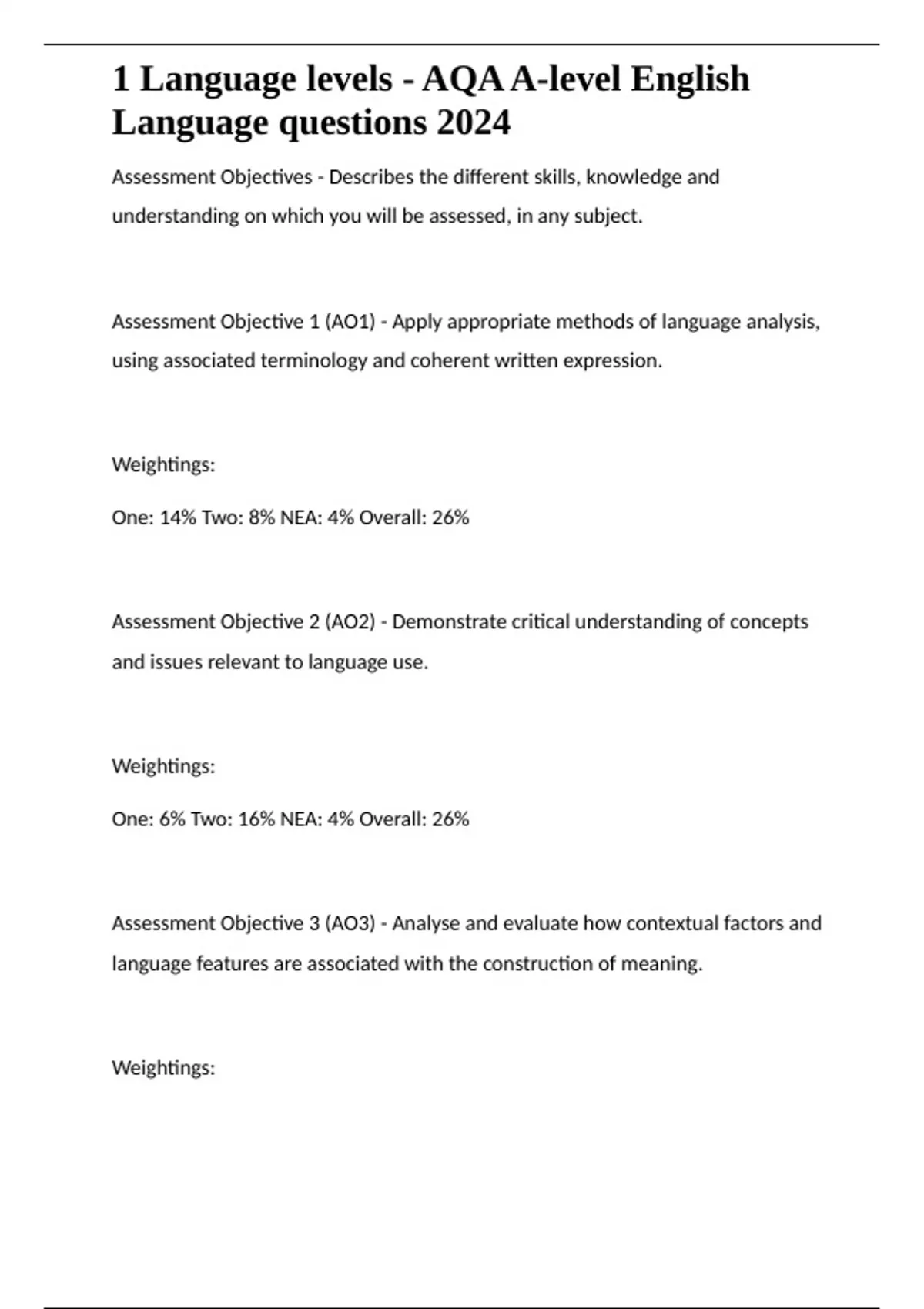 1 Language levels - AQA A-level English Language questions 2024

Assessment Objectives - Describes the different skills, knowledge and understanding on which you will be assessed, in any subject.

Assessment Objective 1 (AO1) - Apply appropriate methods of language analysis, using associated terminology and coherent written expression.

Weightings:

One: 14% Two: 8% NEA: 4% Overall: 26%

Assessment Objective 2 (AO2) - Demonstrate critical understanding of concepts and issues relevant to language use.

Weightings:

One: 6% Two: 16% NEA: 4% Overall: 26%

Assessment Objective 3 (AO3) - Analyse and evaluate how contextual factors and language features are associated with the construction of meaning.

Weightings: